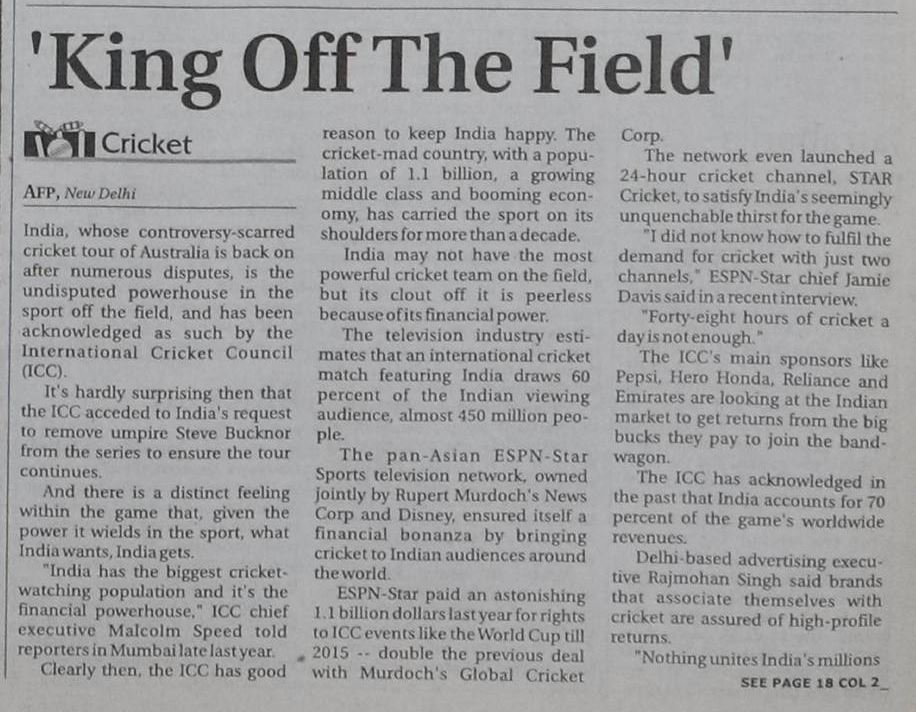 'King Off The Field'

Cricket

AFP, New Delhi

India, whose controversy-scarred cricket tour of Australia is back on after numerous disputes, is the undisputed powerhouse in the sport off the field, and has been acknowledged as such by the International Cricket Council (ICC).

It's hardly surprising then that the ICC acceded to India's request to remove umpire Steve Bucknor from the series to ensure the tour continues.

And there is a distinct feeling within the game that, given the power it wields in the sport, what India wants, India gets.

"India has the biggest cricket-watching population and it's the financial powerhouse," ICC chief executive Malcolm Speed told reporters in Mumbai late last year.

Clearly then, the ICC has good reason to keep India happy. The cricket-mad country, with a population of 1.1 billion, a growing middle class and booming economy, has carried the sport on its shoulders for more than a decade.

India may not have the most powerful cricket team on the field, but its clout off it is peerless because of its financial power.

The television industry estimates that an international cricket match featuring India draws 60 percent of the Indian viewing audience, almost 450 million people.

The pan-Asian ESPN-Star Sports television network, owned jointly by Rupert Murdoch's News Corp and Disney, ensured itself a financial bonanza by bringing cricket to Indian audiences around the world.

ESPN-Star paid an astonishing 1.1 billion dollars last year for rights to ICC events like the World Cup till 2015 -- double the previous deal with Murdoch's Global Cricket Corp.

The network even launched a 24-hour cricket channel, STAR Cricket, to satisfy India's seemingly unquenchable thirst for the game.

"I did not know how to fulfil the demand for cricket with just two channels," ESPN-Star chief Jamie Davis said in a recent interview.

"Forty-eight hours of cricket a day is not enough."

The ICC's main sponsors like Pepsi, Hero Honda, Reliance and Emirates are looking at the Indian market to get returns from the big bucks they pay to join the bandwagon.

The ICC has acknowledged in the past that India accounts for 70 percent of the game's worldwide revenues.

Delhi-based advertising executive Rajmohan Singh said brands that associate themselves with cricket are assured of high-profile returns.

"Nothing unites India's millions

SEE PAGE 18 COL 2